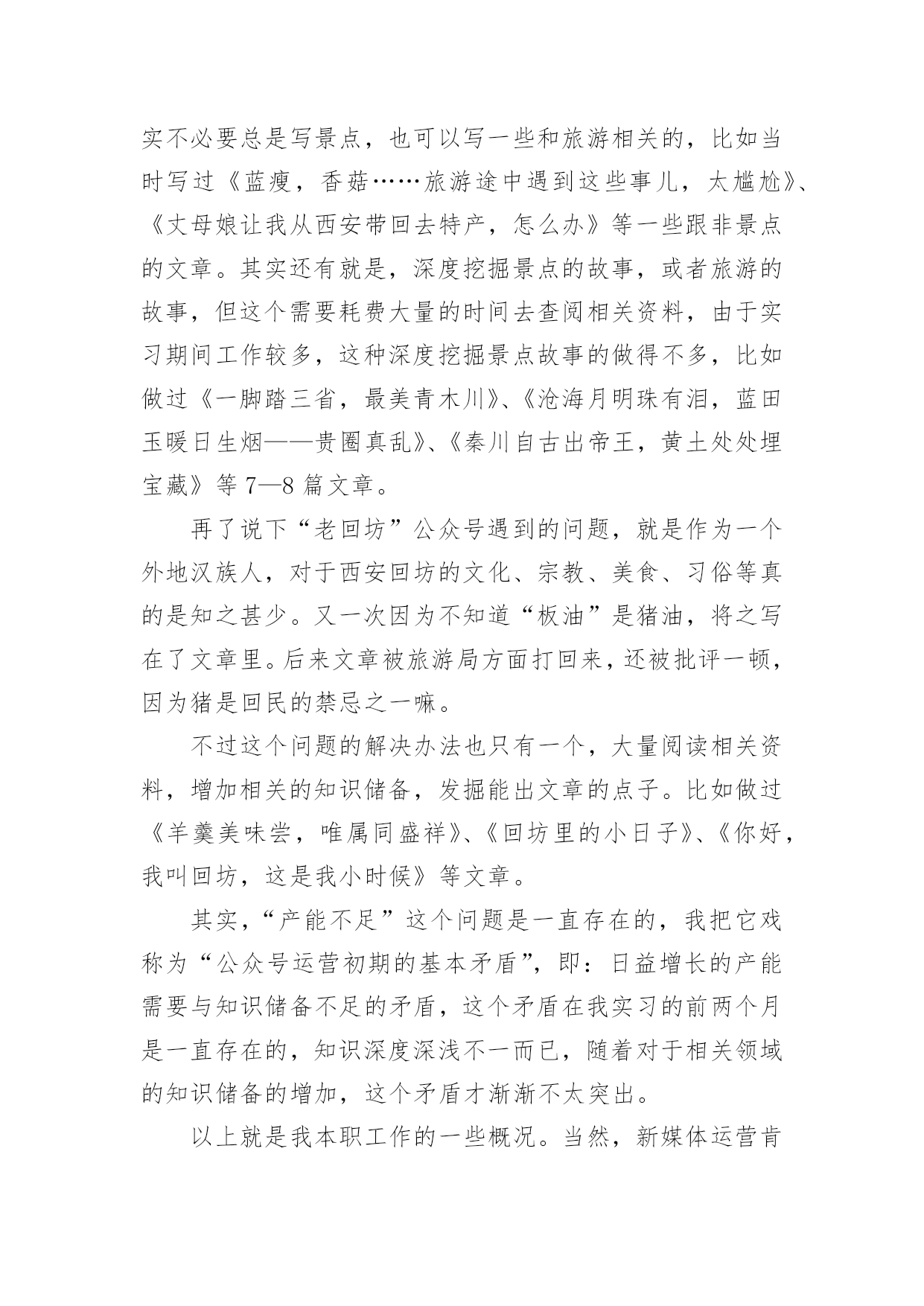 实不必要总是写景点，也可以写一些和旅游相关的，比如当时写过《蓝瘦，香菇……旅游途中遇到这些事儿，太尴尬》、《丈母娘让我从西安带回去特产，怎么办》等一些跟非景点的文章。其实还有就是，深度挖掘景点的故事，或者旅游的故事，但这个需要耗费大量的时间去查阅相关资料，由于实习期间工作较多，这种深度挖掘景点故事的做得不多，比如做过《一脚踏三省，最美青木川》、《沧海月明珠有泪，蓝田玉暖日生烟——贵圈真乱》、《秦川自古出帝王，黄土处处埋宝藏》等 7—8 篇文章。

再了说下“老回坊”公众号遇到的问题，就是作为一个外地汉族人，对于西安回坊的文化、宗教、美食、习俗等真的是知之甚少。又一次因为不知道“板油”是猪油，将之写在了文章里。后来文章被旅游局方面打回来，还被批评一顿，因为猪是回民的禁忌之一嘛。

不过这个问题的解决办法也只有一个，大量阅读相关资料，增加相关的知识储备，发掘能出文章的点子。比如做过《羊羹美味尝，唯属同盛祥》、《回坊里的小日子》、《你好，我叫回坊，这是我小时候》等文章。

其实，“产能不足”这个问题是一直存在的，我把它戏称为“公众号运营初期的基本矛盾”，即：日益增长的产能需要与知识储备不足的矛盾，这个矛盾在我实习的前两个月是一直存在的，知识深度深浅不一而已，随着对于相关领域的知识储备的增加，这个矛盾才渐渐不太突出。

以上就是我本职工作的一些概况。当然，新媒体运营肯